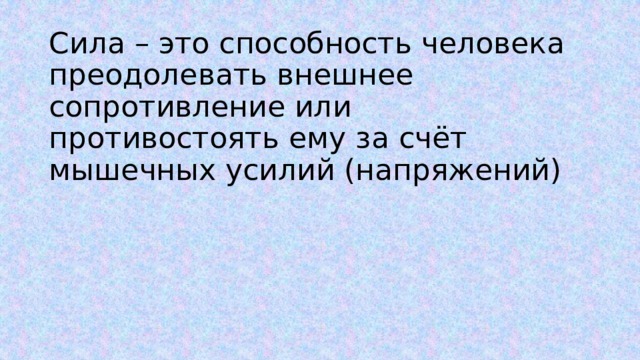 Сила – это способность человека преодолевать внешнее сопротивление или противостоять ему за счёт мышечных усилий (напряжений)